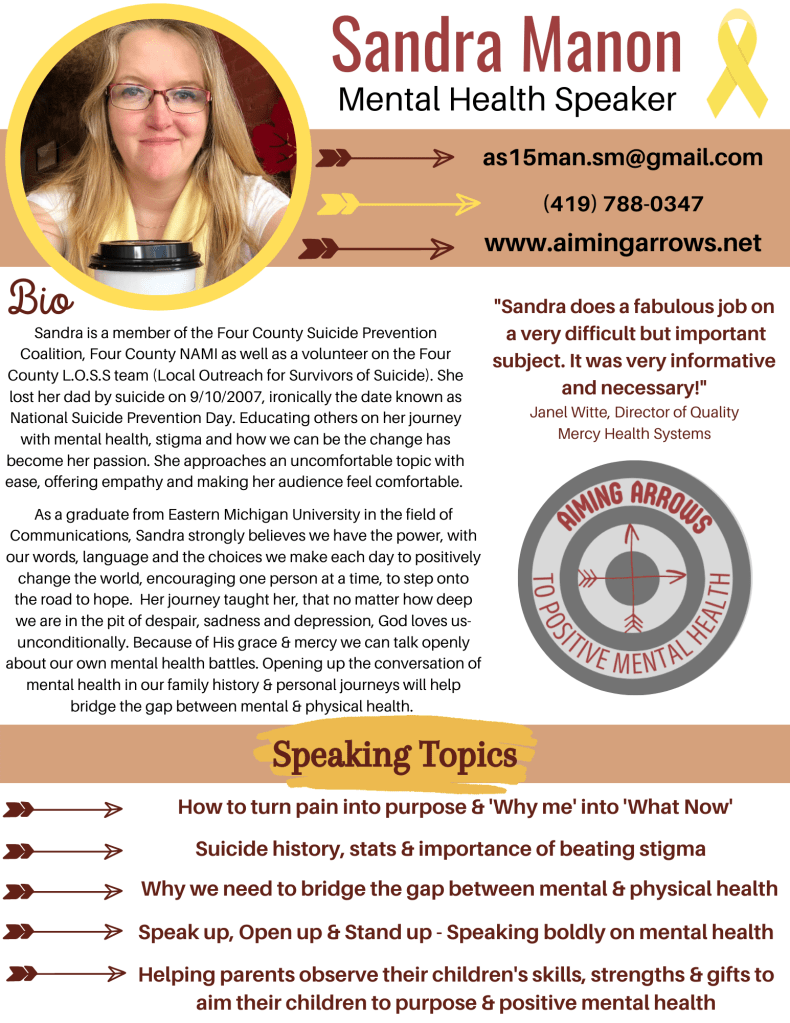 Sandra Manon
Mental Health Speaker

as15man.sm@gmail.com
(419) 788-0347
www.aimingarrows.net

Bio

Sandra is a member of the Four County Suicide Prevention Coalition, Four County NAMI as well as a volunteer on the Four County L.O.S.S team (Local Outreach for Survivors of Suicide). She lost her dad by suicide on 9/10/2007, ironically the date known as National Suicide Prevention Day. Educating others on her journey with mental health, stigma and how we can be the change has become her passion. She approaches an uncomfortable topic with ease, offering empathy and making her audience feel comfortable.

As a graduate from Eastern Michigan University in the field of Communications, Sandra strongly believes we have the power, with our words, language and the choices we make each day to positively change the world, encouraging one person at a time, to step onto the road to hope. Her journey taught her, that no matter how deep we are in the pit of despair, sadness and depression, God loves us-unconditionally. Because of His grace & mercy we can talk openly about our own mental health battles. Opening up the conversation of mental health in our family history & personal journeys will help bridge the gap between mental & physical health.

"Sandra does a fabulous job on a very difficult but important subject. It was very informative and necessary!"
Janel Witte, Director of Quality
Mercy Health Systems

AIMING ARROWS
TO POSITIVE MENTAL HEALTH

Speaking Topics

How to turn pain into purpose & 'Why me' into 'What Now'
Suicide history, stats & importance of beating stigma
Why we need to bridge the gap between mental & physical health
Speak up, Open up & Stand up - Speaking boldly on mental health
Helping parents observe their children's skills, strengths & gifts to aim their children to purpose & positive mental health